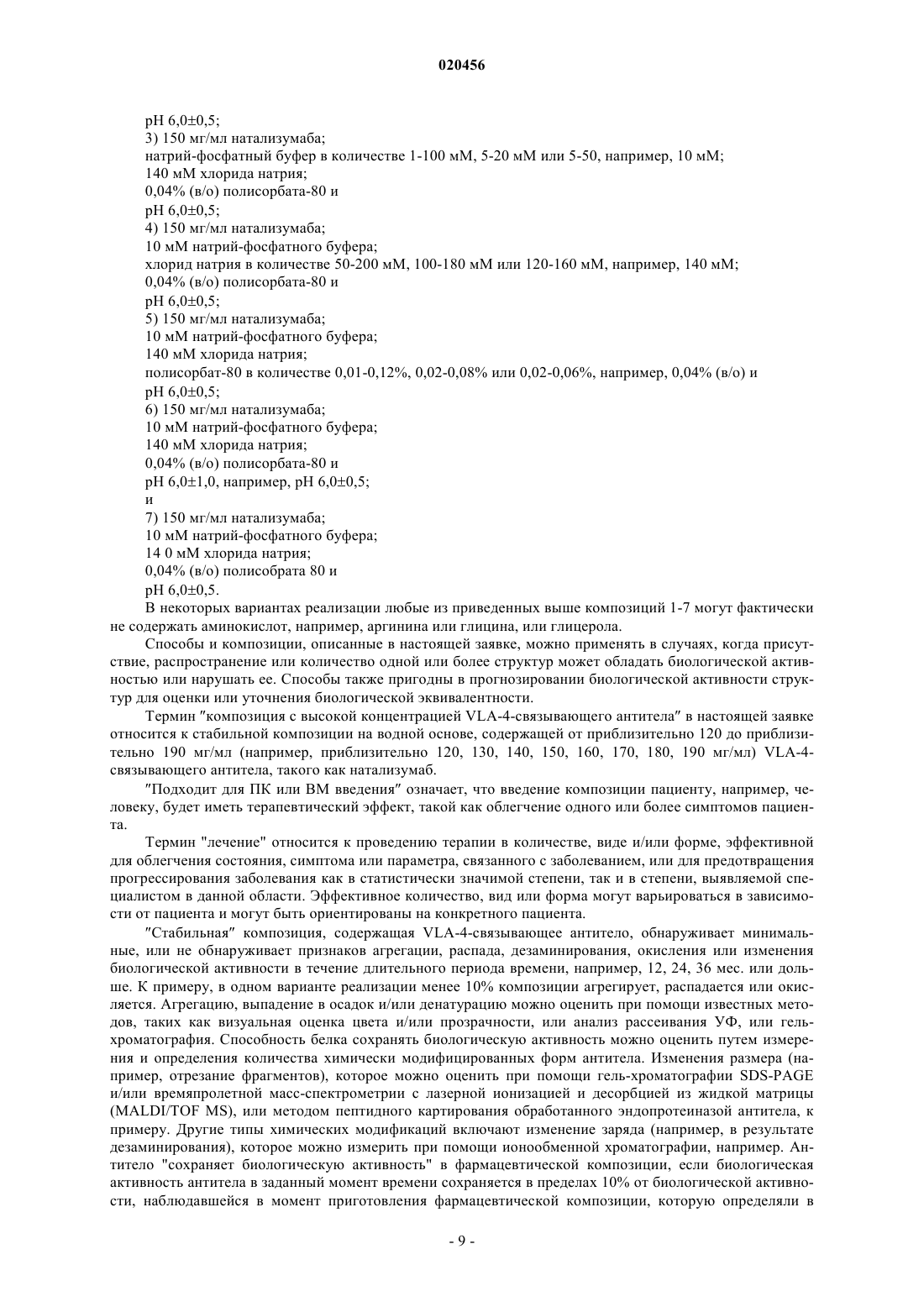 020456

pH 6,0±0,5;
3) 150 мг/мл натализумаба;
натрий-фосфатный буфер в количестве 1-100 мМ, 5-20 мМ или 5-50, например, 10 мМ;
140 мМ хлорида натрия;
0,04% (в/о) полисорбата-80 и
pH 6,0±0,5;
4) 150 мг/мл натализумаба;
10 мМ натрий-фосфатного буфера;
хлорид натрия в количестве 50-200 мМ, 100-180 мМ или 120-160 мМ, например, 140 мМ;
0,04% (в/о) полисорбата-80 и
pH 6,0±0,5;
5) 150 мг/мл натализумаба;
10 мМ натрий-фосфатного буфера;
140 мМ хлорида натрия;
полисорбат-80 в количестве 0,01-0,12%, 0,02-0,08% или 0,02-0,06%, например, 0,04% (в/о) и
pH 6,0±0,5;
6) 150 мг/мл натализумаба;
10 мМ натрий-фосфатного буфера;
140 мМ хлорида натрия;
0,04% (в/о) полисорбата-80 и
pH 6,0±1,0, например, pH 6,0±0,5;
и
7) 150 мг/мл натализумаба;
10 мМ натрий-фосфатного буфера;
14 0 мМ хлорида натрия;
0,04% (в/о) полисобрата 80 и
pH 6,0±0,5.

В некоторых вариантах реализации любые из приведенных выше композиций 1-7 могут фактически не содержать аминокислот, например, аргинина или глицина, или глицерола.

Способы и композиции, описанные в настоящей заявке, можно применять в случаях, когда присутствие, распространение или количество одной или более структур может обладать биологической активностью или нарушать ее. Способы также пригодны в прогнозировании биологической активности структур для оценки или уточнения биологической эквивалентности.

Термин ″композиция с высокой концентрацией VLA-4-связывающего антитела″ в настоящей заявке относится к стабильной композиции на водной основе, содержащей от приблизительно 120 до приблизительно 190 мг/мл (например, приблизительно 120, 130, 140, 150, 160, 170, 180, 190 мг/мл) VLA-4-связывающего антитела, такого как натализумаб.

″Подходит для ПК или ВМ введения″ означает, что введение композиции пациенту, например, человеку, будет иметь терапевтический эффект, такой как облегчение одного или более симптомов пациента.

Термин "лечение" относится к проведению терапии в количестве, виде и/или форме, эффективной для облегчения состояния, симптома или параметра, связанного с заболеванием, или для предотвращения прогрессирования заболевания как в статистически значимой степени, так и в степени, выявляемой специалистом в данной области. Эффективное количество, вид или форма могут варьироваться в зависимости от пациента и могут быть ориентированы на конкретного пациента.

″Стабильная″ композиция, содержащая VLA-4-связывающее антитело, обнаруживает минимальные, или не обнаруживает признаков агрегации, распада, дезаминирования, окисления или изменения биологической активности в течение длительного периода времени, например, 12, 24, 36 мес. или дольше. К примеру, в одном варианте реализации менее 10% композиции агрегирует, распадается или окисляется. Агрегацию, выпадение в осадок и/или денатурацию можно оценить при помощи известных методов, таких как визуальная оценка цвета и/или прозрачности, или анализ рассеивания УФ, или гель-хроматография. Способность белка сохранять биологическую активность можно оценить путем измерения и определения количества химически модифицированных форм антитела. Изменения размера (например, отрезание фрагментов), которое можно оценить при помощи гель-хроматографии SDS-PAGE и/или времяпролетной масс-спектрометрии с лазерной ионизацией и десорбцией из жидкой матрицы (MALDI/TOF MS), или методом пептидного картирования обработанного эндопротеиназой антитела, к примеру. Другие типы химических модификаций включают изменение заряда (например, в результате дезаминирования), которое можно измерить при помощи ионообменной хроматографии, например. Антитело "сохраняет биологическую активность" в фармацевтической композиции, если биологическая активность антитела в заданный момент времени сохраняется в пределах 10% от биологической активности, наблюдавшейся в момент приготовления фармацевтической композиции, которую определяли в

- 9 -